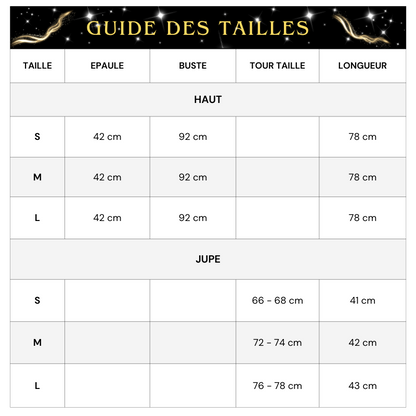 GUIDE DES TAILLES

| TAILLE | EPAULE | BUSTE | TOUR TAILLE | LONGUEUR |
|---|---|---|---|---|
| HAUT | | | | |
| S | 42 cm | 92 cm | | 78 cm |
| M | 42 cm | 92 cm | | 78 cm |
| L | 42 cm | 92 cm | | 78 cm |
| JUPE | | | | |
| S | | | 66 - 68 cm | 41 cm |
| M | | | 72 - 74 cm | 42 cm |
| L | | | 76 - 78 cm | 43 cm |